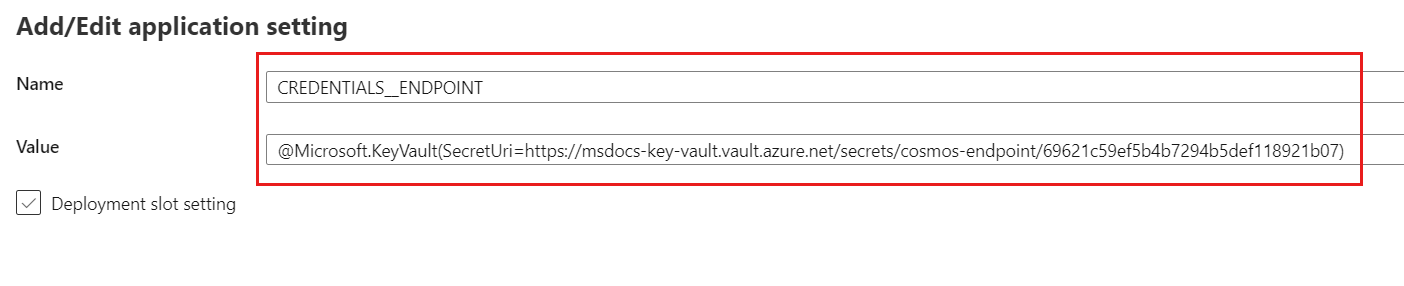 Add/Edit application setting

Name

CREDENTIALS__ENDPOINT

Value

@Microsoft.KeyVault(SecretUri=https://msdocs-key-vault.vault.azure.net/secrets/cosmos-endpoint/69621c59ef5b4b7294b5def118921b07)

Deployment slot setting